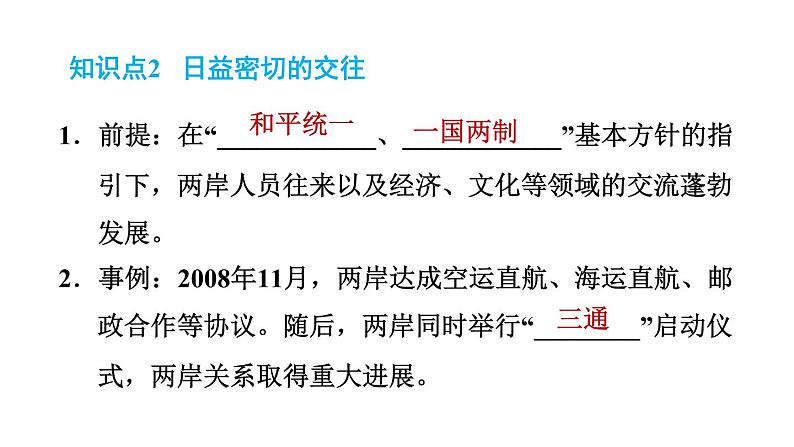 知识点2　日益密切的交往

1．前提：在“和平统一、一国两制”基本方针的指引下，两岸人员往来以及经济、文化等领域的交流蓬勃发展。

2．事例：2008年11月，两岸达成空运直航、海运直航、邮政合作等协议。随后，两岸同时举行“三通”启动仪式，两岸关系取得重大进展。